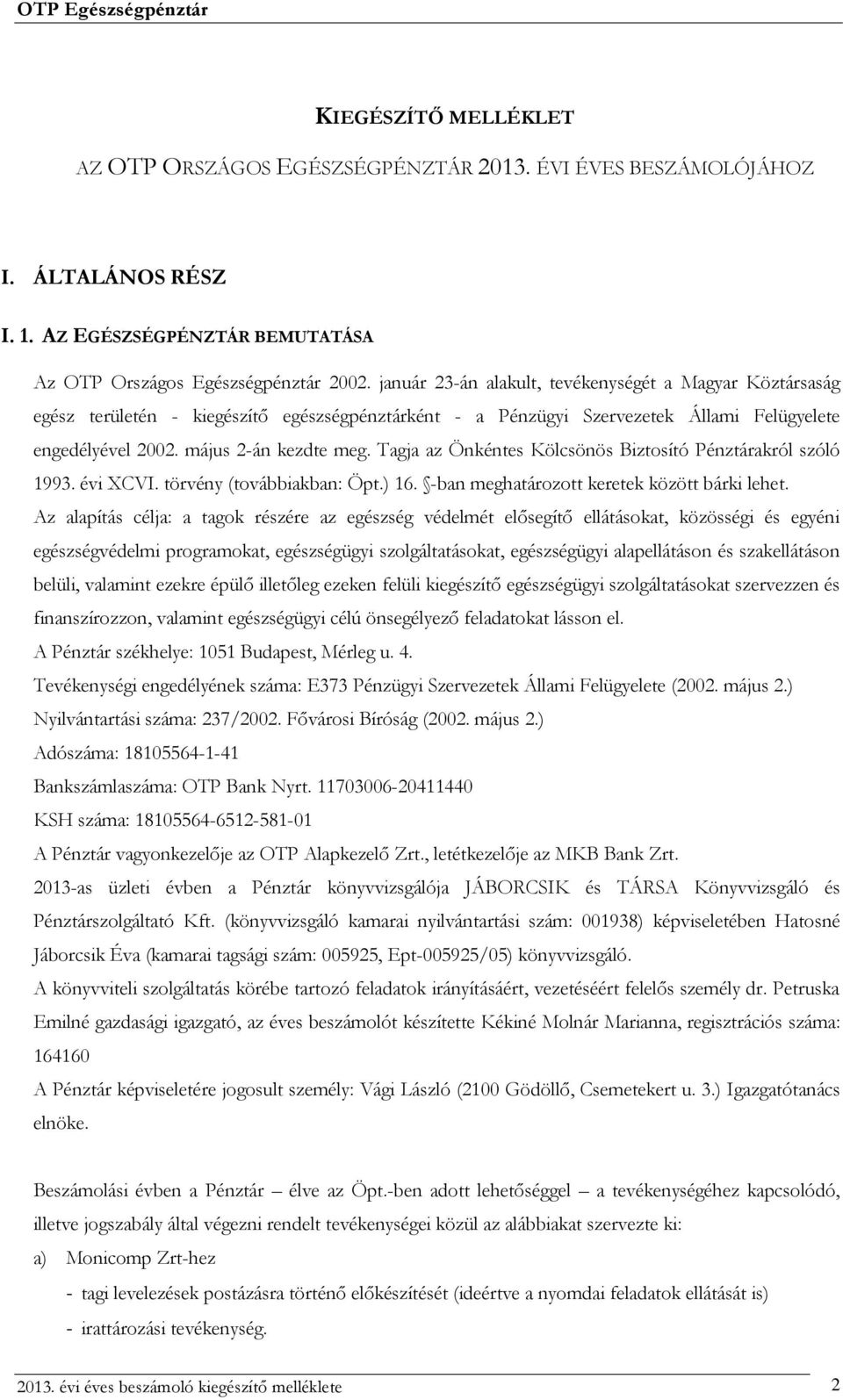 OTP Egészségpénztár

KIEGÉSZÍTŐ MELLÉKLET

AZ OTP ORSZÁGOS EGÉSZSÉGPÉNZTÁR 2013. ÉVI ÉVES BESZÁMOLÓJÁHOZ

I. ÁLTALÁNOS RÉSZ

I. 1. AZ EGÉSZSÉGPÉNZTÁR BEMUTATÁSA

Az OTP Országos Egészségpénztár 2002. január 23-án alakult, tevékenységét a Magyar Köztársaság egész területén - kiegészítő egészségpénztárként - a Pénzügyi Szervezetek Állami Felügyelete engedélyével 2002. május 2-án kezdte meg. Tagja az Önkéntes Kölcsönös Biztosító Pénztárakról szóló 1993. évi XCVI. törvény (továbbiakban: Öpt.) 16. §-ban meghatározott keretek között bárki lehet.

Az alapítás célja: a tagok részére az egészség védelmét elősegítő ellátásokat, közösségi és egyéni egészségvédelmi programokat, egészségügyi szolgáltatásokat, egészségügyi alapellátáson és szakellátáson belüli, valamint ezekre épülő illetőleg ezeken felüli kiegészítő egészségügyi szolgáltatásokat szervezzen és finanszírozzon, valamint egészségügyi célú önsegélyező feladatokat lásson el.

A Pénztár székhelye: 1051 Budapest, Mérleg u. 4.

Tevékenységi engedélyének száma: E373 Pénzügyi Szervezetek Állami Felügyelete (2002. május 2.)

Nyilvántartási száma: 237/2002. Fővárosi Bíróság (2002. május 2.)

Adószáma: 18105564-1-41

Bankszámlaszáma: OTP Bank Nyrt. 11703006-20411440

KSH száma: 18105564-6512-581-01

A Pénztár vagyonkezelője az OTP Alapkezelő Zrt., letétkezelője az MKB Bank Zrt.

2013-as üzleti évben a Pénztár könyvvizsgálója JÁBORCSIK és TÁRSA Könyvvizsgáló és Pénztárszolgáltató Kft. (könyvvizsgáló kamarai nyilvántartási szám: 001938) képviseletében Hatosné Jáborcsik Éva (kamarai tagsági szám: 005925, Ept-005925/05) könyvvizsgáló.

A könyvviteli szolgáltatás körébe tartozó feladatok irányításáért, vezetéséért felelős személy dr. Petruska Emilné gazdasági igazgató, az éves beszámolót készítette Kékiné Molnár Marianna, regisztrációs száma: 164160

A Pénztár képviseletére jogosult személy: Vági László (2100 Gödöllő, Csemetekert u. 3.) Igazgatótanács elnöke.

Beszámolási évben a Pénztár – élve az Öpt.-ben adott lehetőséggel – a tevékenységéhez kapcsolódó, illetve jogszabály által végezni rendelt tevékenységei közül az alábbiakat szervezte ki:

a) Monicomp Zrt-hez

- tagi levelezések postázásra történő előkészítését (ideértve a nyomdai feladatok ellátását is)

- irattározási tevékenység.

2013. évi éves beszámoló kiegészítő melléklete 2